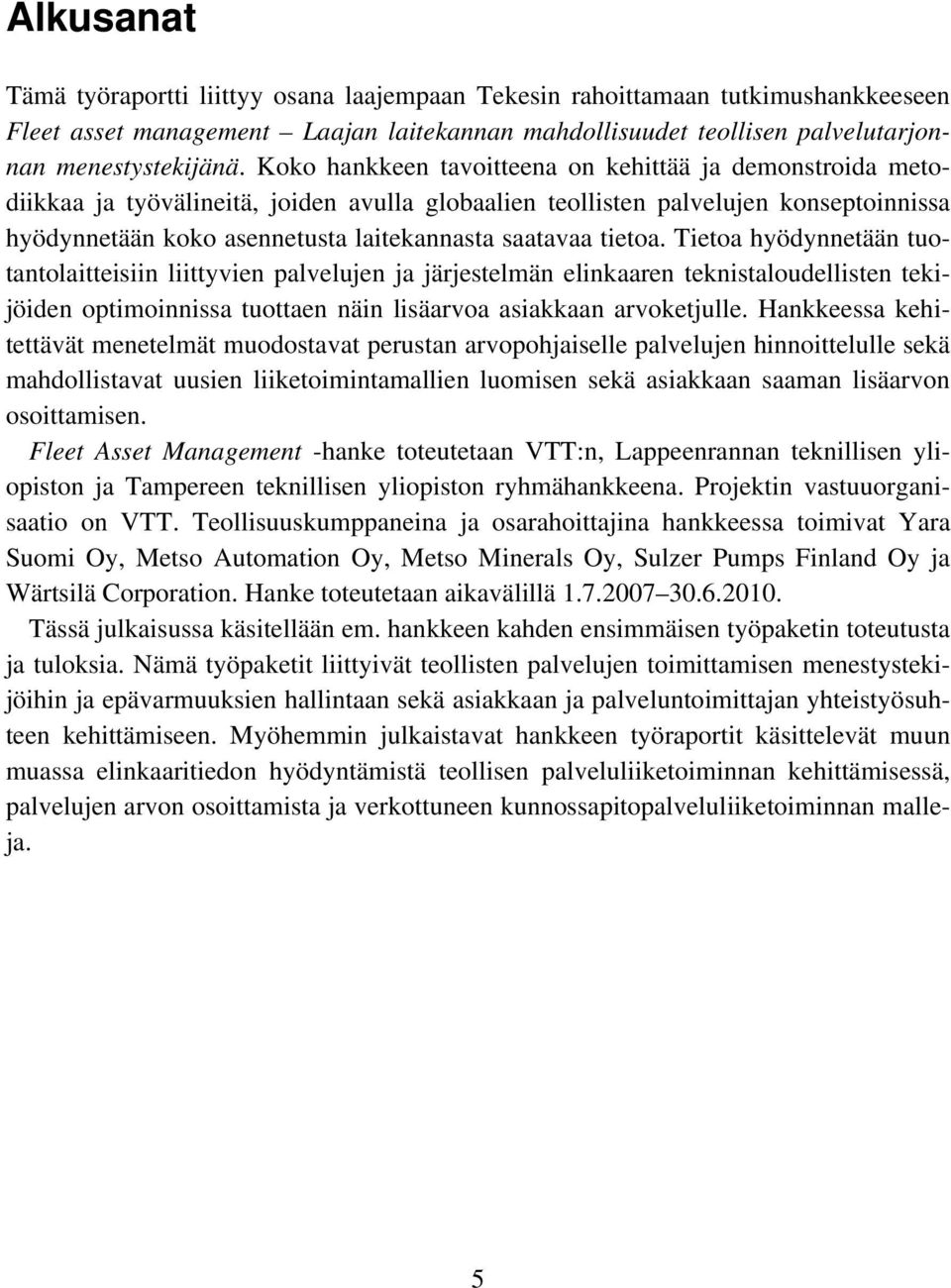 Alkusanat

Tämä työraportti liittyy osana laajempaan Tekesin rahoittamaan tutkimushankkeeseen Fleet asset management – Laajan laitekannan mahdollisuudet teollisen palvelutarjonnan menestystekijänä. Koko hankkeen tavoitteena on kehittää ja demonstroida metodiikkaa ja työvälineitä, joiden avulla globaalien teollisten palvelujen konseptoinnissa hyödynnetään koko asennetusta laitekannasta saatavaa tietoa. Tietoa hyödynnetään tuotantolaitteisiin liittyvien palvelujen ja järjestelmän elinkaaren teknistaloudellisten tekijöiden optimoinnissa tuottaen näin lisäarvoa asiakkaan arvoketjulle. Hankkeessa kehitettävät menetelmät muodostavat perustan arvopohjaiselle palvelujen hinnoittelulle sekä mahdollistavat uusien liiketoimintamallien luomisen sekä asiakkaan saaman lisäarvon osoittamisen.

Fleet Asset Management -hanke toteutetaan VTT:n, Lappeenrannan teknillisen yliopiston ja Tampereen teknillisen yliopiston ryhmähankkeena. Projektin vastuuorganisaatio on VTT. Teollisuuskumppaneina ja osarahoittajina hankkeessa toimivat Yara Suomi Oy, Metso Automation Oy, Metso Minerals Oy, Sulzer Pumps Finland Oy ja Wärtsilä Corporation. Hanke toteutetaan aikavälillä 1.7.2007–30.6.2010.

Tässä julkaisussa käsitellään em. hankkeen kahden ensimmäisen työpaketin toteutusta ja tuloksia. Nämä työpaketit liittyivät teollisten palvelujen toimittamisen menestystekijöihin ja epävarmuuksien hallintaan sekä asiakkaan ja palveluntoimittajan yhteistyösuhteen kehittämiseen. Myöhemmin julkaistavat hankkeen työraportit käsittelevät muun muassa elinkaaritiedon hyödyntämistä teollisen palveluliiketoiminnan kehittämisessä, palvelujen arvon osoittamista ja verkottuneen kunnossapitopalveluliiketoiminnan malleja.

5